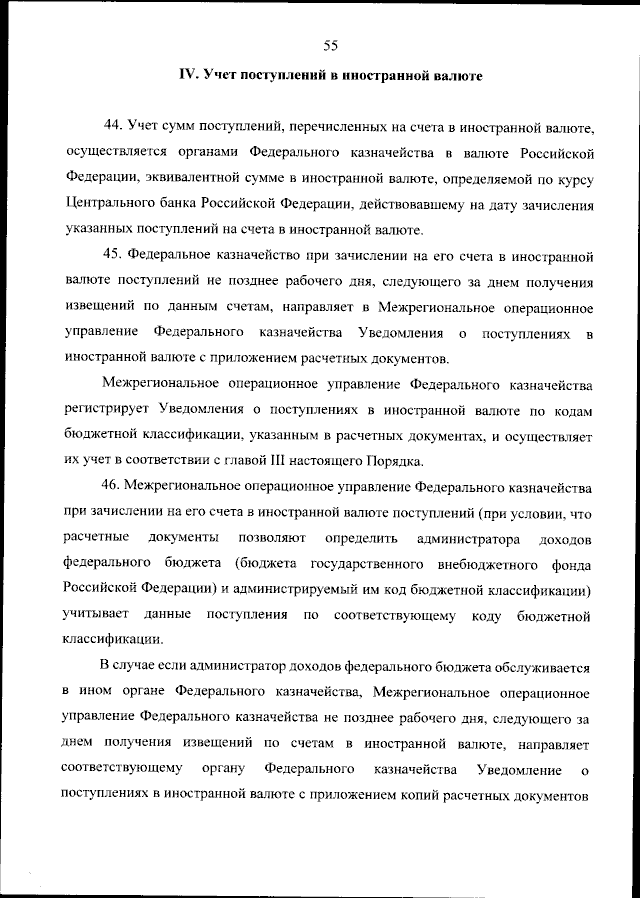 55

IV. Учет поступлений в иностранной валюте

44. Учет сумм поступлений, перечисленных на счета в иностранной валюте, осуществляется органами Федерального казначейства в валюте Российской Федерации, эквивалентной сумме в иностранной валюте, определяемой по курсу Центрального банка Российской Федерации, действовавшему на дату зачисления указанных поступлений на счета в иностранной валюте.

45. Федеральное казначейство при зачислении на его счета в иностранной валюте поступлений не позднее рабочего дня, следующего за днем получения извещений по данным счетам, направляет в Межрегиональное операционное управление Федерального казначейства Уведомления о поступлениях в иностранной валюте с приложением расчетных документов.

Межрегиональное операционное управление Федерального казначейства регистрирует Уведомления о поступлениях в иностранной валюте по кодам бюджетной классификации, указанным в расчетных документах, и осуществляет их учет в соответствии с главой III настоящего Порядка.

46. Межрегиональное операционное управление Федерального казначейства при зачислении на его счета в иностранной валюте поступлений (при условии, что расчетные документы позволяют определить администратора доходов федерального бюджета (бюджета государственного внебюджетного фонда Российской Федерации) и администрируемый им код бюджетной классификации) учитывает данные поступления по соответствующему коду бюджетной классификации.

В случае если администратор доходов федерального бюджета обслуживается в ином органе Федерального казначейства, Межрегиональное операционное управление Федерального казначейства не позднее рабочего дня, следующего за днем получения извещений по счетам в иностранной валюте, направляет соответствующему органу Федерального казначейства Уведомление о поступлениях в иностранной валюте с приложением копий расчетных документов